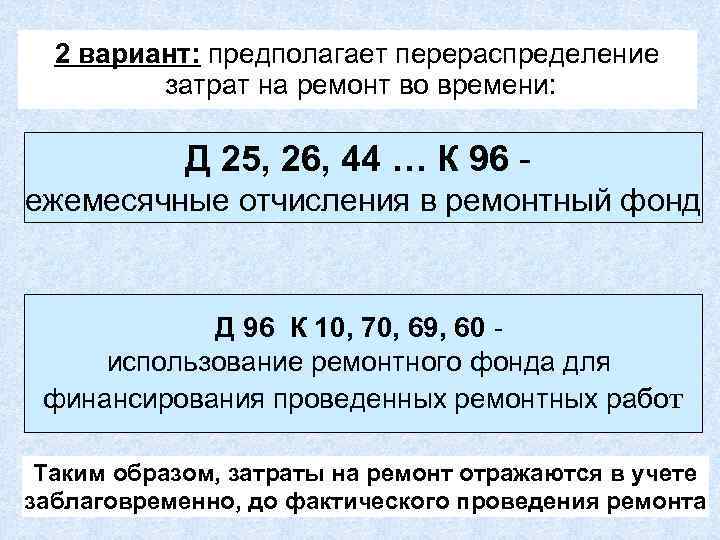 2 вариант: предполагает перераспределение затрат на ремонт во времени:

Д 25, 26, 44 … К 96 - ежемесячные отчисления в ремонтный фонд

Д 96 К 10, 70, 69, 60 - использование ремонтного фонда для финансирования проведенных ремонтных работ

Таким образом, затраты на ремонт отражаются в учете заблаговременно, до фактического проведения ремонта